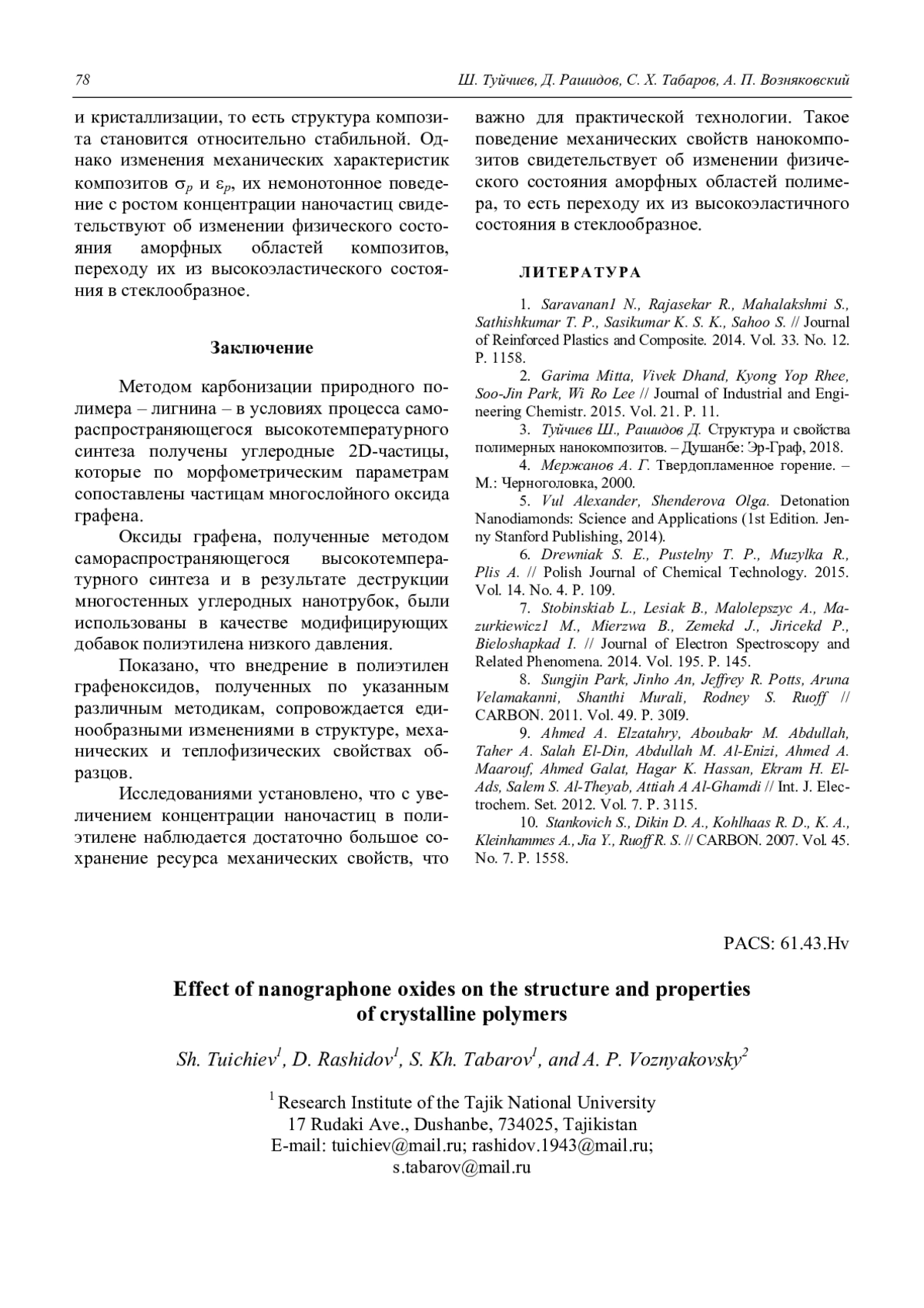 78 Ш. Туйчиев, Д. Рашидов, С. Х. Табаров, А. П. Возняковский

и кристаллизации, то есть структура композита становится относительно стабильной. Однако изменения механических характеристик композитов $\sigma_p$ и $\varepsilon_p$, их немонотонное поведение с ростом концентрации наночастиц свидетельствуют об изменении физического состояния аморфных областей композитов, переходу их из высокоэластического состояния в стеклообразное.

Заключение

Методом карбонизации природного полимера – лигнина – в условиях процесса самораспространяющегося высокотемпературного синтеза получены углеродные 2D-частицы, которые по морфометрическим параметрам сопоставлены частицам многослойного оксида графена.

Оксиды графена, полученные методом самораспространяющегося высокотемпературного синтеза и в результате деструкции многостенных углеродных нанотрубок, были использованы в качестве модифицирующих добавок полиэтилена низкого давления.

Показано, что внедрение в полиэтилен графеноксидов, полученных по указанным различным методикам, сопровождается единообразными изменениями в структуре, механических и теплофизических свойствах образцов.

Исследованиями установлено, что с увеличением концентрации наночастиц в полиэтилене наблюдается достаточно большое сохранение ресурса механических свойств, что важно для практической технологии. Такое поведение механических свойств нанокомпозитов свидетельствует об изменении физического состояния аморфных областей полимера, то есть переходу их из высокоэластичного состояния в стеклообразное.

ЛИТЕРАТУРА

1. Saravanan1 N., Rajasekar R., Mahalakshmi S., Sathishkumar T. P., Sasikumar K. S. K., Sahoo S. // Journal of Reinforced Plastics and Composite. 2014. Vol. 33. No. 12. P. 1158.

2. Garima Mitta, Vivek Dhand, Kyong Yop Rhee, Soo-Jin Park, Wi Ro Lee // Journal of Industrial and Engineering Chemistr. 2015. Vol. 21. P. 11.

3. Туйчиев Ш., Рашидов Д. Структура и свойства полимерных нанокомпозитов. – Душанбе: Эр-Граф, 2018.

4. Мержанов А. Г. Твердопламенное горение. – М.: Черноголовка, 2000.

5. Vul Alexander, Shenderova Olga. Detonation Nanodiamonds: Science and Applications (1st Edition. Jenny Stanford Publishing, 2014).

6. Drewniak S. E., Pustelny T. P., Muzylka R., Plis A. // Polish Journal of Chemical Technology. 2015. Vol. 14. No. 4. P. 109.

7. Stobinskiab L., Lesiak B., Malolepszyc A., Mazurkiewicz1 M., Mierzwa B., Zemekd J., Jiricekd P., Bieloshapkad I. // Journal of Electron Spectroscopy and Related Phenomena. 2014. Vol. 195. P. 145.

8. Sungjin Park, Jinho An, Jeffrey R. Potts, Aruna Velamakanni, Shanthi Murali, Rodney S. Ruoff // CARBON. 2011. Vol. 49. P. 30I9.

9. Ahmed A. Elzatahry, Aboubakr M. Abdullah, Taher A. Salah El-Din, Abdullah M. Al-Enizi, Ahmed A. Maarouf, Ahmed Galat, Hagar K. Hassan, Ekram H. El-Ads, Salem S. Al-Theyab, Attiah A Al-Ghamdi // Int. J. Electrochem. Set. 2012. Vol. 7. P. 3115.

10. Stankovich S., Dikin D. A., Kohlhaas R. D., K. A., Kleinhammes A., Jia Y., Ruoff R. S. // CARBON. 2007. Vol. 45. No. 7. P. 1558.

PACS: 61.43.Hv

Effect of nanographone oxides on the structure and properties of crystalline polymers

Sh. Tuichiev$^1$, D. Rashidov$^1$, S. Kh. Tabarov$^1$, and A. P. Voznyakovsky$^2$

$^1$ Research Institute of the Tajik National University
17 Rudaki Ave., Dushanbe, 734025, Tajikistan
E-mail: tuichiev@mail.ru; rashidov.1943@mail.ru; s.tabarov@mail.ru